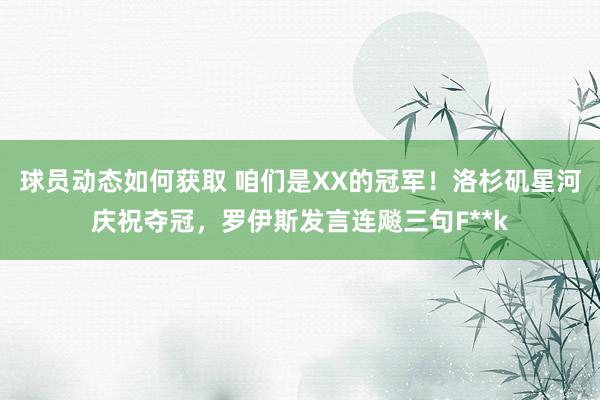 球员动态如何获取 咱们是XX的冠军！洛杉矶星河庆祝夺冠，罗伊斯发言连飚三句F**k